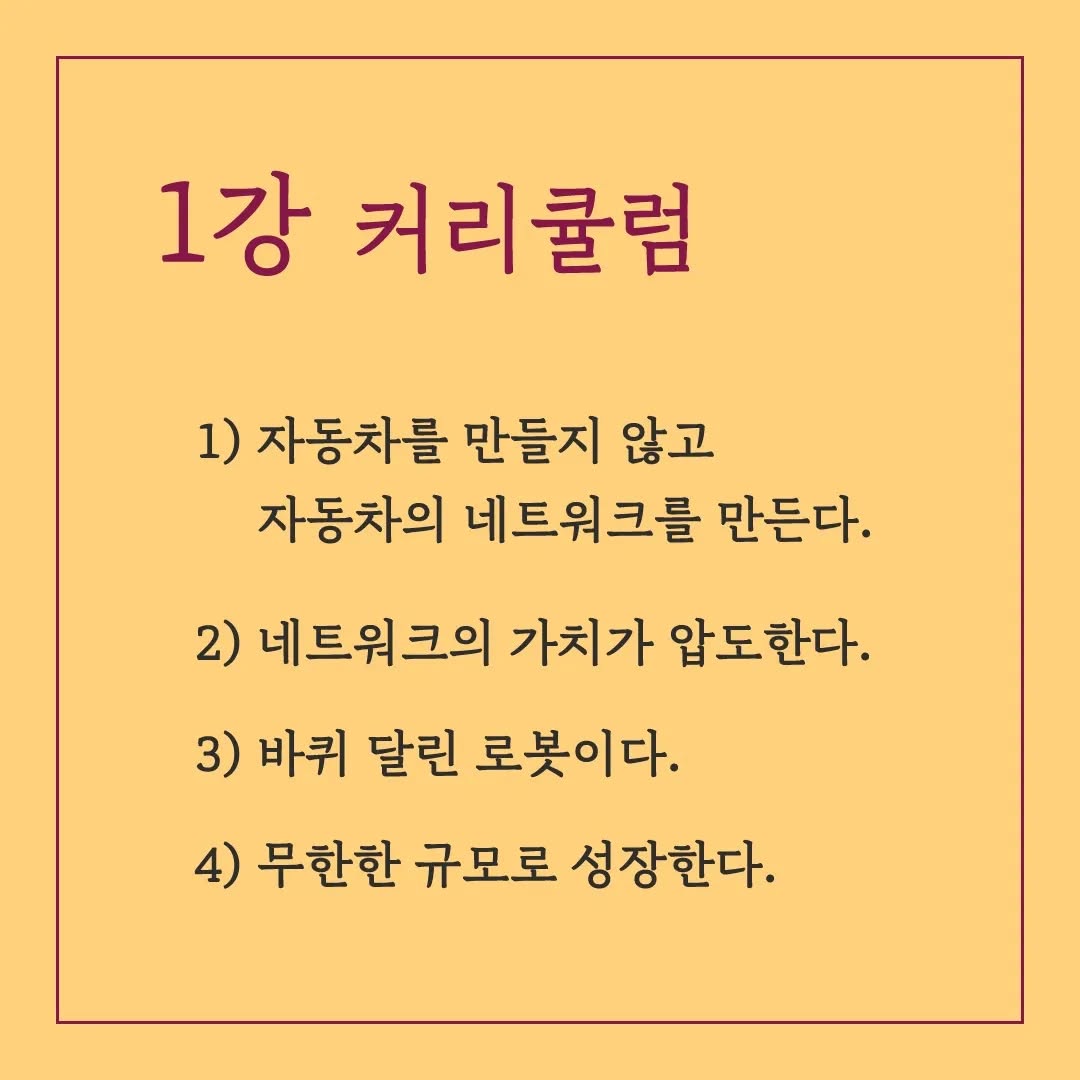 1강 커리큘럼

1) 자동차를 만들지 않고 자동차의 네트워크를 만든다.

2) 네트워크의 가치가 압도한다.

3) 바퀴 달린 로봇이다.

4) 무한한 규모로 성장한다.